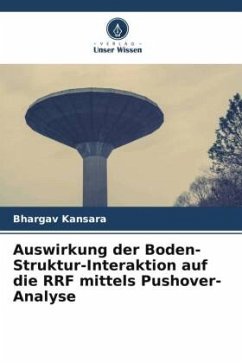 VERLAG
Unser Wissen

Bhargav Kansara

Auswirkung der Boden-Struktur-Interaktion auf die RRF mittels Pushover-Analyse